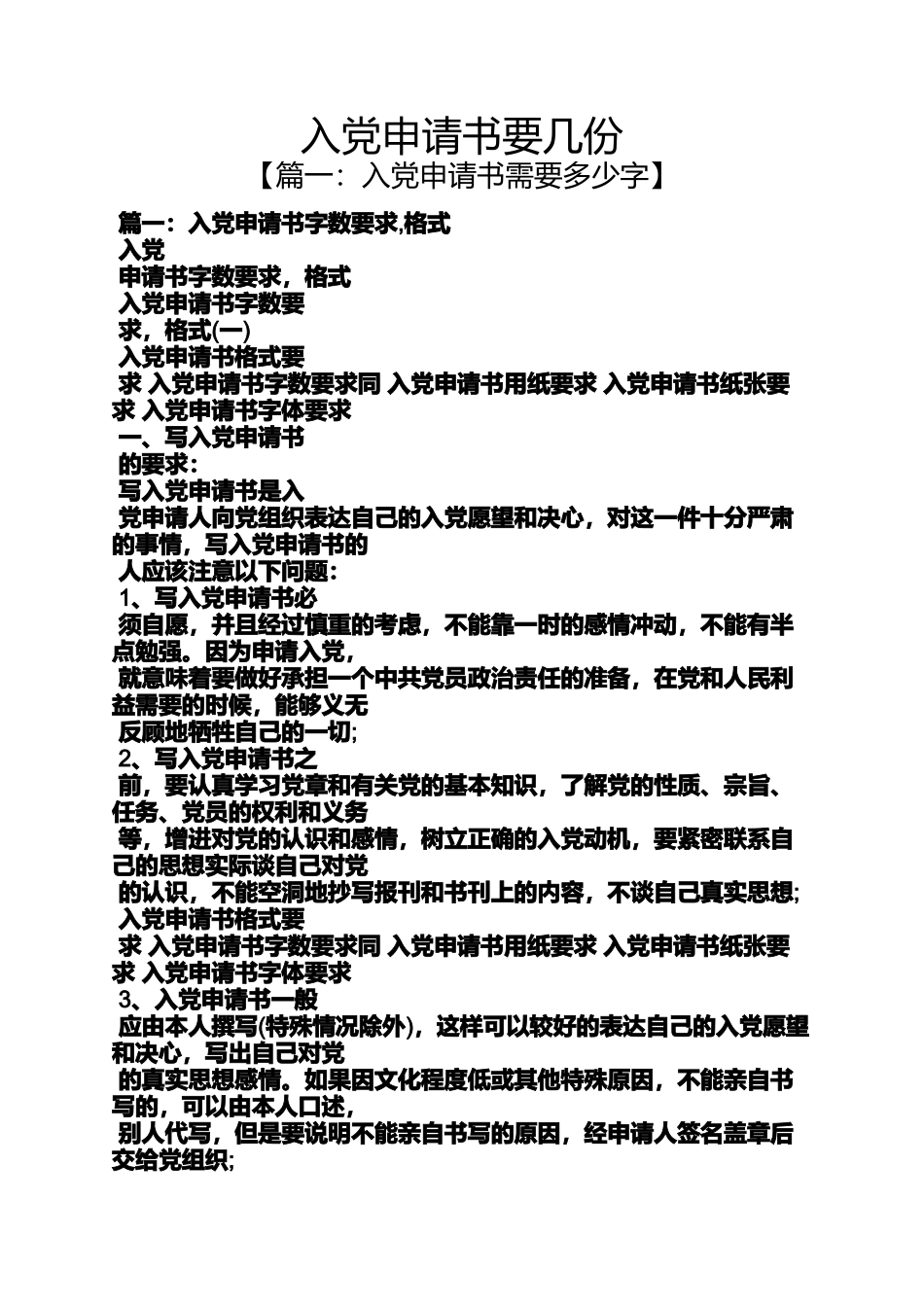 入党申请书要几份
【篇一：入党申请书需要多少字】

篇一：入党申请书字数要求,格式
入党
申请书字数要求，格式
入党申请书字数要
求，格式(一)
入党申请书格式要
求 入党申请书字数要求同 入党申请书用纸要求 入党申请书纸张要求 入党申请书字体要求
一、写入党申请书
的要求：
写入党申请书是入
党申请人向党组织表达自己的入党愿望和决心，对这一件十分严肃的事情，写入党申请书的
人应该注意以下问题：
1、写入党申请书必
须自愿，并且经过慎重的考虑，不能靠一时的感情冲动，不能有半点勉强。因为申请入党，
就意味着要做好承担一个中共党员政治责任的准备，在党和人民利益需要的时候，能够义无
反顾地牺牲自己的一切;
2、写入党申请书之
前，要认真学习党章和有关党的基本知识，了解党的性质、宗旨、任务、党员的权利和义务
等，增进对党的认识和感情，树立正确的入党动机，要紧密联系自己的思想实际谈自己对党
的认识，不能空洞地抄写报刊和书刊上的内容，不谈自己真实思想;
入党申请书格式要
求 入党申请书字数要求同 入党申请书用纸要求 入党申请书纸张要求 入党申请书字体要求
3、入党申请书一般
应由本人撰写(特殊情况除外)，这样可以较好的表达自己的入党愿望和决心，写出自己对党
的真实思想感情。如果因文化程度低或其他特殊原因，不能亲自书写的，可以由本人口述，
别人代写，但是要说明不能亲自书写的原因，经申请人签名盖章后交给党组织;